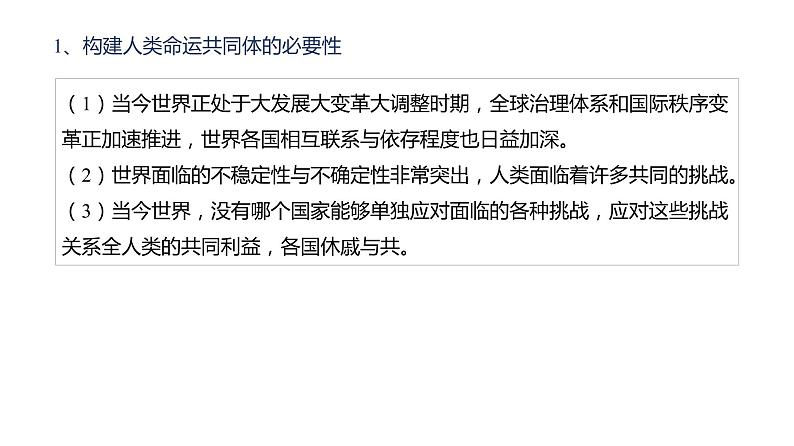 1、构建人类命运共同体的必要性

（1）当今世界正处于大发展大变革大调整时期，全球治理体系和国际秩序变革正加速推进，世界各国相互联系与依存程度也日益加深。
（2）世界面临的不稳定性与不确定性非常突出，人类面临着许多共同的挑战。
（3）当今世界，没有哪个国家能够单独应对面临的各种挑战，应对这些挑战关系全人类的共同利益，各国休戚与共。